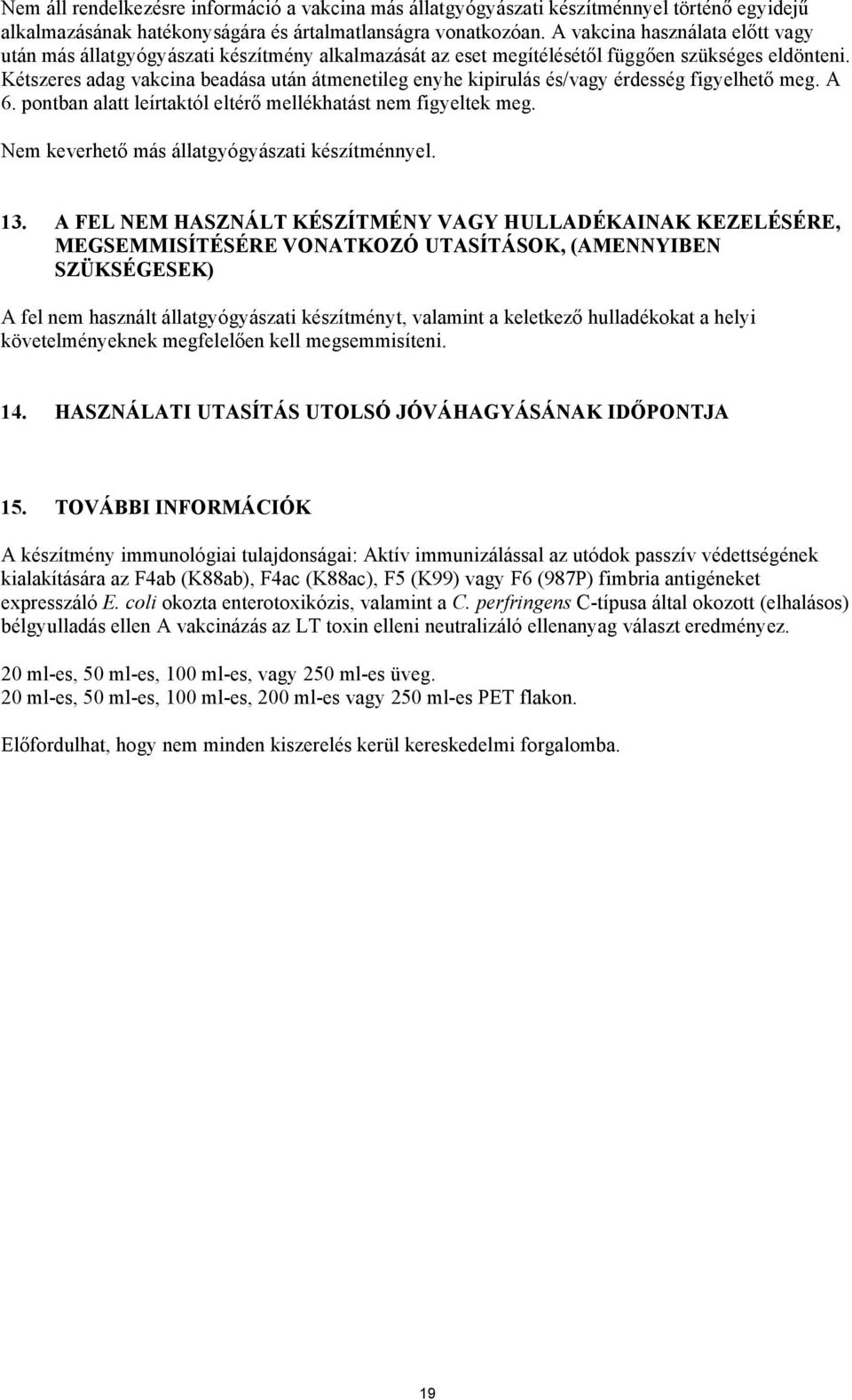 Nem áll rendelkezésre információ a vakcina más állatgyógyászati készítménnyel történő egyidejű alkalmazásának hatékonyságára és ártalmatlanságra vonatkozóan. A vakcina használata előtt vagy után más állatgyógyászati készítmény alkalmazását az eset megítélésétől függően szükséges eldönteni. Kétszeres adag vakcina beadása után átmenetileg enyhe kipirulás és/vagy érdesség figyelhető meg. A 6. pontban alatt leírtaktól eltérő mellékhatást nem figyeltek meg.

Nem keverhető más állatgyógyászati készítménnyel.

13. A FEL NEM HASZNÁLT KÉSZÍTMÉNY VAGY HULLADÉKAINAK KEZELÉSÉRE, MEGSEMMISÍTÉSÉRE VONATKOZÓ UTASÍTÁSOK, (AMENNYIBEN SZÜKSÉGESEK)

A fel nem használt állatgyógyászati készítményt, valamint a keletkező hulladékokat a helyi követelményeknek megfelelően kell megsemmisíteni.

14. HASZNÁLATI UTASÍTÁS UTOLSÓ JÓVÁHAGYÁSÁNAK IDŐPONTJA

15. TOVÁBBI INFORMÁCIÓK

A készítmény immunológiai tulajdonságai: Aktív immunizálással az utódok passzív védettségének kialakítására az F4ab (K88ab), F4ac (K88ac), F5 (K99) vagy F6 (987P) fimbria antigéneket expresszáló E. coli okozta enterotoxikózis, valamint a C. perfringens C-típusa által okozott (elhalásos) bélgyulladás ellen A vakcinázás az LT toxin elleni neutralizáló ellenanyag választ eredményez.

20 ml-es, 50 ml-es, 100 ml-es, vagy 250 ml-es üveg.
20 ml-es, 50 ml-es, 100 ml-es, 200 ml-es vagy 250 ml-es PET flakon.

Előfordulhat, hogy nem minden kiszerelés kerül kereskedelmi forgalomba.

19